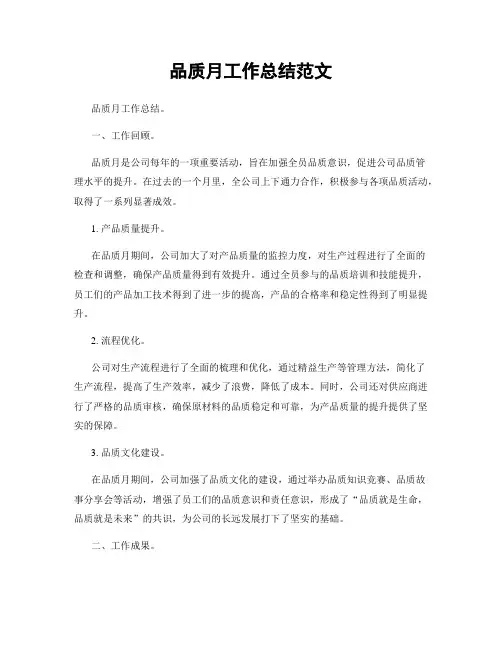 品质月工作总结范文

品质月工作总结。

一、工作回顾。

品质月是公司每年的一项重要活动，旨在加强全员品质意识，促进公司品质管理水平的提升。在过去的一个月里，全公司上下通力合作，积极参与各项品质活动，取得了一系列显著成效。

1. 产品质量提升。

在品质月期间，公司加大了对产品质量的监控力度，对生产过程进行了全面的检查和调整，确保产品质量得到有效提升。通过全员参与的品质培训和技能提升，员工们的产品加工技术得到了进一步的提高，产品的合格率和稳定性得到了明显提升。

2. 流程优化。

公司对生产流程进行了全面的梳理和优化，通过精益生产等管理方法，简化了生产流程，提高了生产效率，减少了浪费，降低了成本。同时，公司还对供应商进行了严格的品质审核，确保原材料的品质稳定和可靠，为产品质量的提升提供了坚实的保障。

3. 品质文化建设。

在品质月期间，公司加强了品质文化的建设，通过举办品质知识竞赛、品质故事分享会等活动，增强了员工们的品质意识和责任意识，形成了“品质就是生命，品质就是未来”的共识，为公司的长远发展打下了坚实的基础。

二、工作成果。